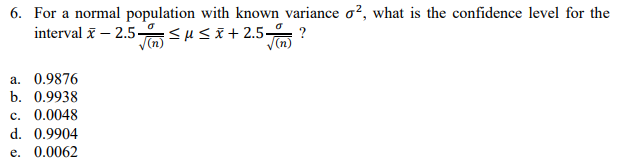 6. For a normal population with known variance $\sigma^2$, what is the confidence level for the interval $\bar{x} - 2.5\frac{\sigma}{\sqrt{(n)}} \leq \mu \leq \bar{x} + 2.5\frac{\sigma}{\sqrt{(n)}}$ ?

a. 0.9876
b. 0.9938
c. 0.0048
d. 0.9904
e. 0.0062